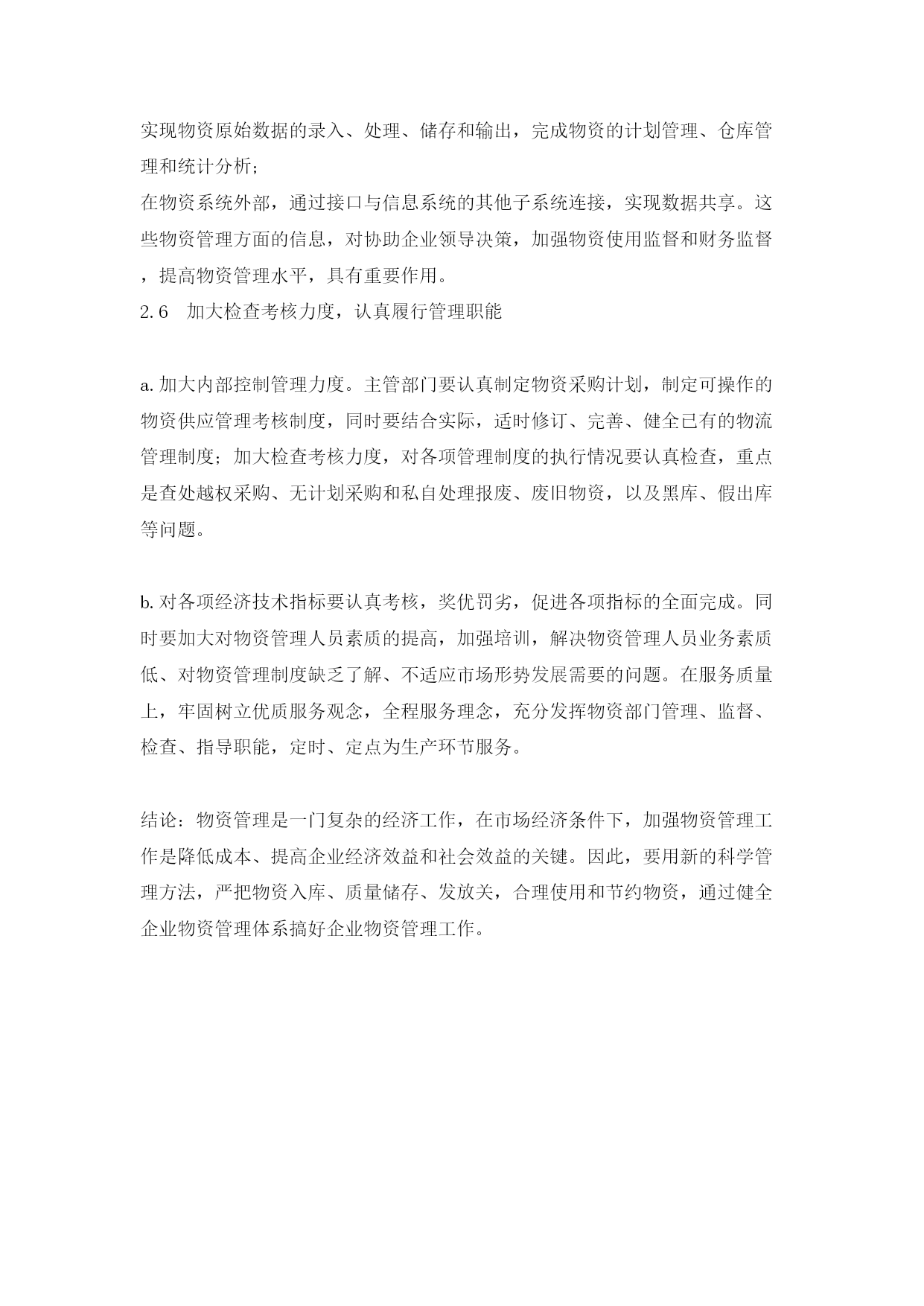 实现物资原始数据的录入、处理、储存和输出，完成物资的计划管理、仓库管理和统计分析；
在物资系统外部，通过接口与信息系统的其他子系统连接，实现数据共享。这些物资管理方面的信息，对协助企业领导决策，加强物资使用监督和财务监督，提高物资管理水平，具有重要作用。
2.6　加大检查考核力度，认真履行管理职能

a.加大内部控制管理力度。主管部门要认真制定物资采购计划，制定可操作的物资供应管理考核制度，同时要结合实际，适时修订、完善、健全已有的物流管理制度；加大检查考核力度，对各项管理制度的执行情况要认真检查，重点是查处越权采购、无计划采购和私自处理报废、废旧物资，以及黑库、假出库等问题。

b.对各项经济技术指标要认真考核，奖优罚劣，促进各项指标的全面完成。同时要加大对物资管理人员素质的提高，加强培训，解决物资管理人员业务素质低、对物资管理制度缺乏了解、不适应市场形势发展需要的问题。在服务质量上，牢固树立优质服务观念，全程服务理念，充分发挥物资部门管理、监督、检查、指导职能，定时、定点为生产环节服务。

结论：物资管理是一门复杂的经济工作，在市场经济条件下，加强物资管理工作是降低成本、提高企业经济效益和社会效益的关键。因此，要用新的科学管理方法，严把物资入库、质量储存、发放关，合理使用和节约物资，通过健全企业物资管理体系搞好企业物资管理工作。